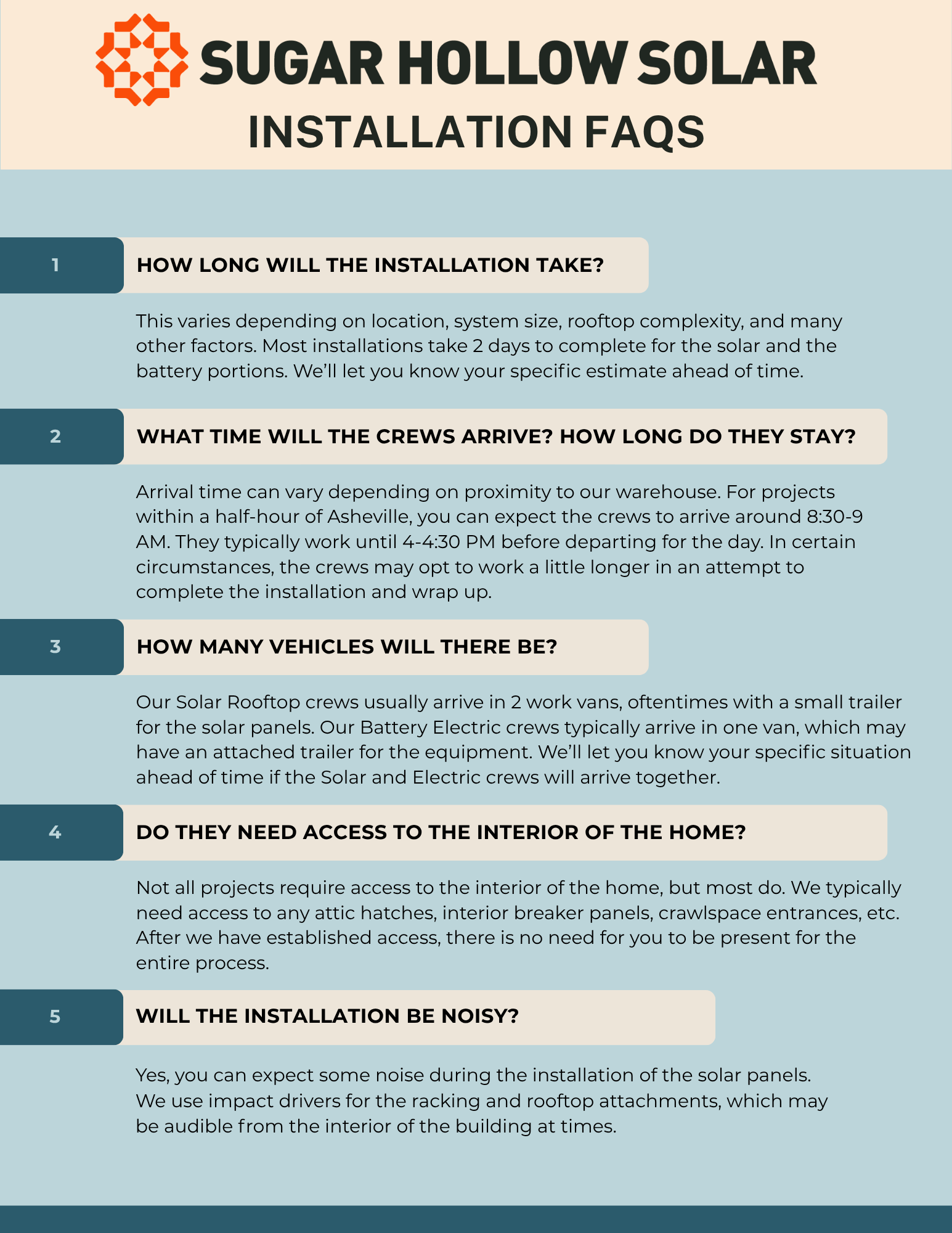 SUGAR HOLLOW SOLAR
INSTALLATION FAQS

1
HOW LONG WILL THE INSTALLATION TAKE?

This varies depending on location, system size, rooftop complexity, and many other factors. Most installations take 2 days to complete for the solar and the battery portions. We'll let you know your specific estimate ahead of time.

2
WHAT TIME WILL THE CREWS ARRIVE? HOW LONG DO THEY STAY?

Arrival time can vary depending on proximity to our warehouse. For projects within a half-hour of Asheville, you can expect the crews to arrive around 8:30-9 AM. They typically work until 4-4:30 PM before departing for the day. In certain circumstances, the crews may opt to work a little longer in an attempt to complete the installation and wrap up.

3
HOW MANY VEHICLES WILL THERE BE?

Our Solar Rooftop crews usually arrive in 2 work vans, oftentimes with a small trailer for the solar panels. Our Battery Electric crews typically arrive in one van, which may have an attached trailer for the equipment. We'll let you know your specific situation ahead of time if the Solar and Electric crews will arrive together.

4
DO THEY NEED ACCESS TO THE INTERIOR OF THE HOME?

Not all projects require access to the interior of the home, but most do. We typically need access to any attic hatches, interior breaker panels, crawlspace entrances, etc. After we have established access, there is no need for you to be present for the entire process.

5
WILL THE INSTALLATION BE NOISY?

Yes, you can expect some noise during the installation of the solar panels. We use impact drivers for the racking and rooftop attachments, which may be audible from the interior of the building at times.